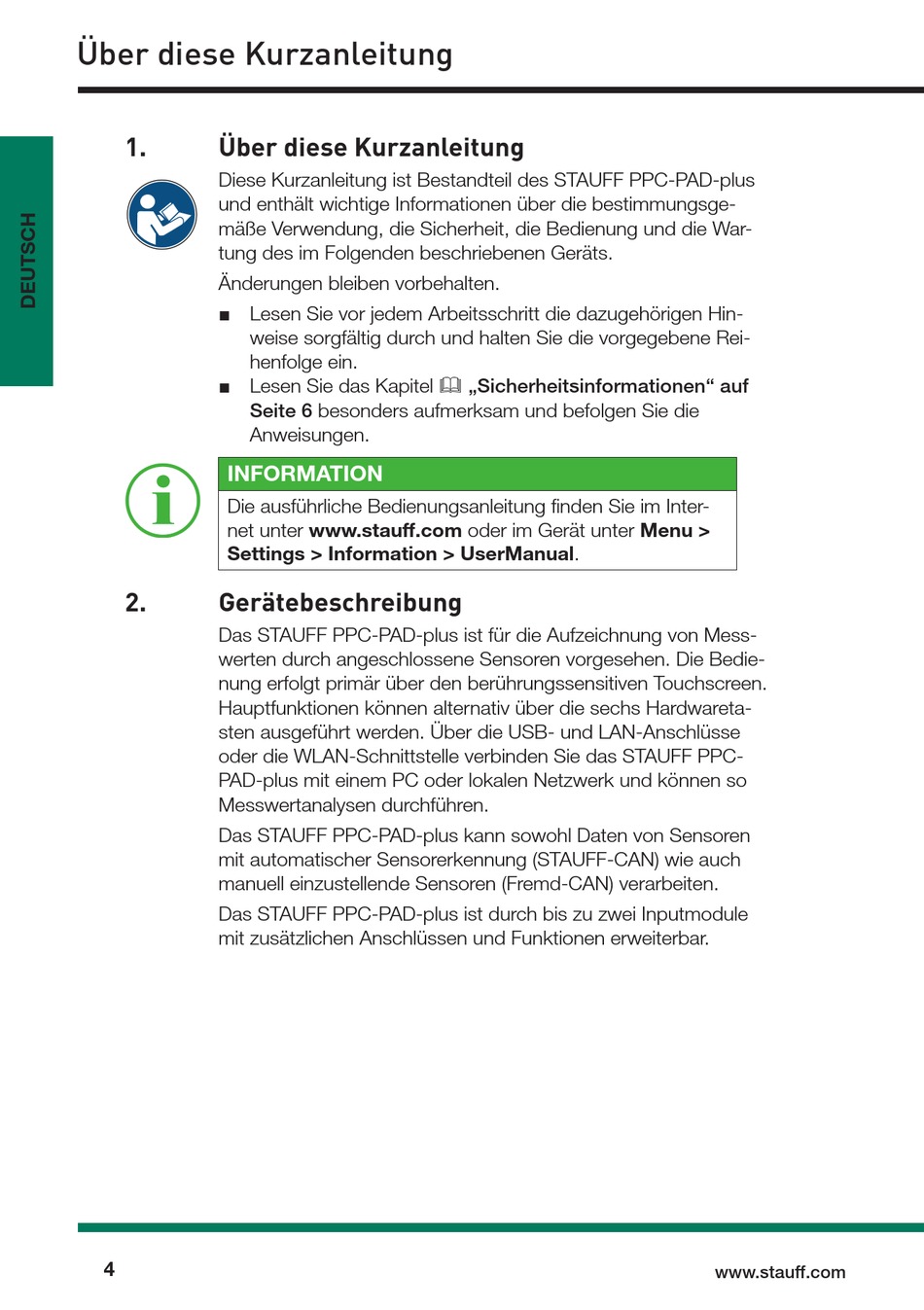 Über diese Kurzanleitung

DEUTSCH

1. Über diese Kurzanleitung

Diese Kurzanleitung ist Bestandteil des STAUFF PPC-PAD-plus und enthält wichtige Informationen über die bestimmungsgemäße Verwendung, die Sicherheit, die Bedienung und die Wartung des im Folgenden beschriebenen Geräts.

Änderungen bleiben vorbehalten.

■ Lesen Sie vor jedem Arbeitsschritt die dazugehörigen Hinweise sorgfältig durch und halten Sie die vorgegebene Reihenfolge ein.
■ Lesen Sie das Kapitel „Sicherheitsinformationen“ auf Seite 6 besonders aufmerksam und befolgen Sie die Anweisungen.

INFORMATION
Die ausführliche Bedienungsanleitung finden Sie im Internet unter www.stauff.com oder im Gerät unter Menu > Settings > Information > UserManual.

2. Gerätebeschreibung

Das STAUFF PPC-PAD-plus ist für die Aufzeichnung von Messwerten durch angeschlossene Sensoren vorgesehen. Die Bedienung erfolgt primär über den berührungssensitiven Touchscreen. Hauptfunktionen können alternativ über die sechs Hardwaretasten ausgeführt werden. Über die USB- und LAN-Anschlüsse oder die WLAN-Schnittstelle verbinden Sie das STAUFF PPC-PAD-plus mit einem PC oder lokalen Netzwerk und können so Messwertanalysen durchführen.

Das STAUFF PPC-PAD-plus kann sowohl Daten von Sensoren mit automatischer Sensorerkennung (STAUFF-CAN) wie auch manuell einzustellende Sensoren (Fremd-CAN) verarbeiten.

Das STAUFF PPC-PAD-plus ist durch bis zu zwei Inputmodule mit zusätzlichen Anschlüssen und Funktionen erweiterbar.

4

www.stauff.com